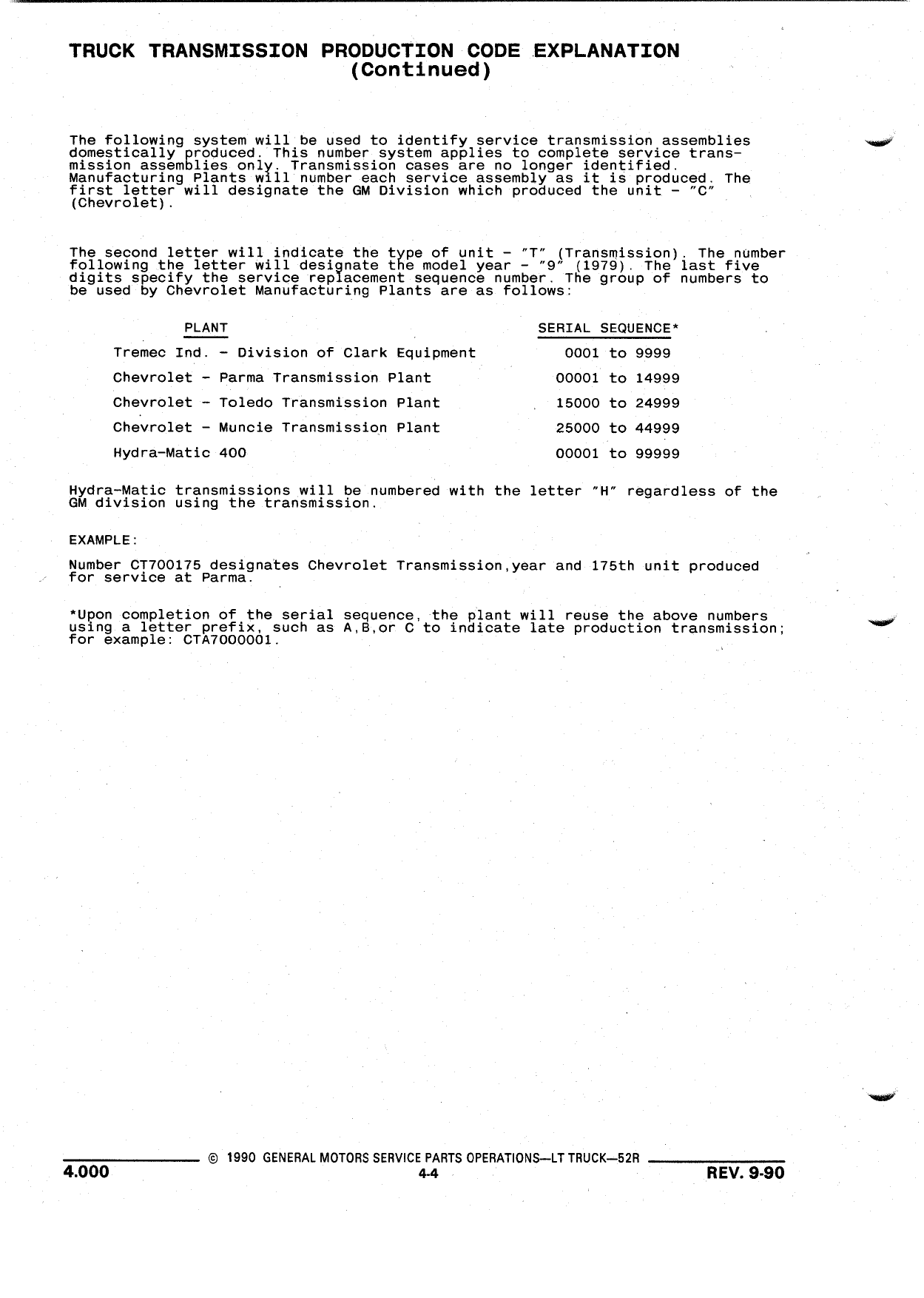 TRUCK TRANSMISSION PRODUCTION CODE EXPLANATION
(Continued)

The following system will be used to identify service transmission assemblies domestically produced. This number system applies to complete service transmission assemblies only. Transmission cases are no longer identified. Manufacturing Plants will number each service assembly as it is produced. The first letter will designate the GM Division which produced the unit - "C" (Chevrolet).

The second letter will indicate the type of unit - "T" (Transmission). The number following the letter will designate the model year - "9" (1979). The last five digits specify the service replacement sequence number. The group of numbers to be used by Chevrolet Manufacturing Plants are as follows:

| PLANT | SERIAL SEQUENCE* |
|---|---|
| Tremec Ind. - Division of Clark Equipment | 0001 to 9999 |
| Chevrolet - Parma Transmission Plant | 00001 to 14999 |
| Chevrolet - Toledo Transmission Plant | 15000 to 24999 |
| Chevrolet - Muncie Transmission Plant | 25000 to 44999 |
| Hydra-Matic 400 | 00001 to 99999 |

Hydra-Matic transmissions will be numbered with the letter "H" regardless of the GM division using the transmission.

EXAMPLE:

Number CT700175 designates Chevrolet Transmission,year and 175th unit produced for service at Parma.

*Upon completion of the serial sequence, the plant will reuse the above numbers using a letter prefix, such as A,B,or C to indicate late production transmission; for example: CTA7000001.

© 1990 GENERAL MOTORS SERVICE PARTS OPERATIONS—LT TRUCK—52R
4.000
4-4
REV. 9-90